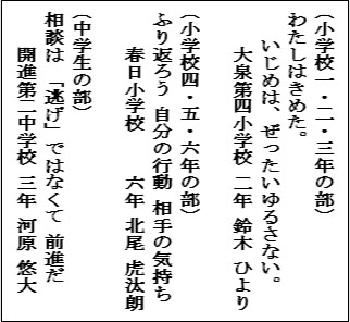 （小学校一・二・三年の部）
わたしはきめた。
いじめは、ぜったいゆるさない。
大泉第四小学校　二年　鈴木　ひより

（小学校四・五・六年の部）
ふり返ろう　自分の行動　相手の気持ち
春日小学校　六年　北尾　虎汰朗

（中学生の部）
相談は　「逃げ」ではなくて　前進だ
開進第二中学校　三年　河原　悠大